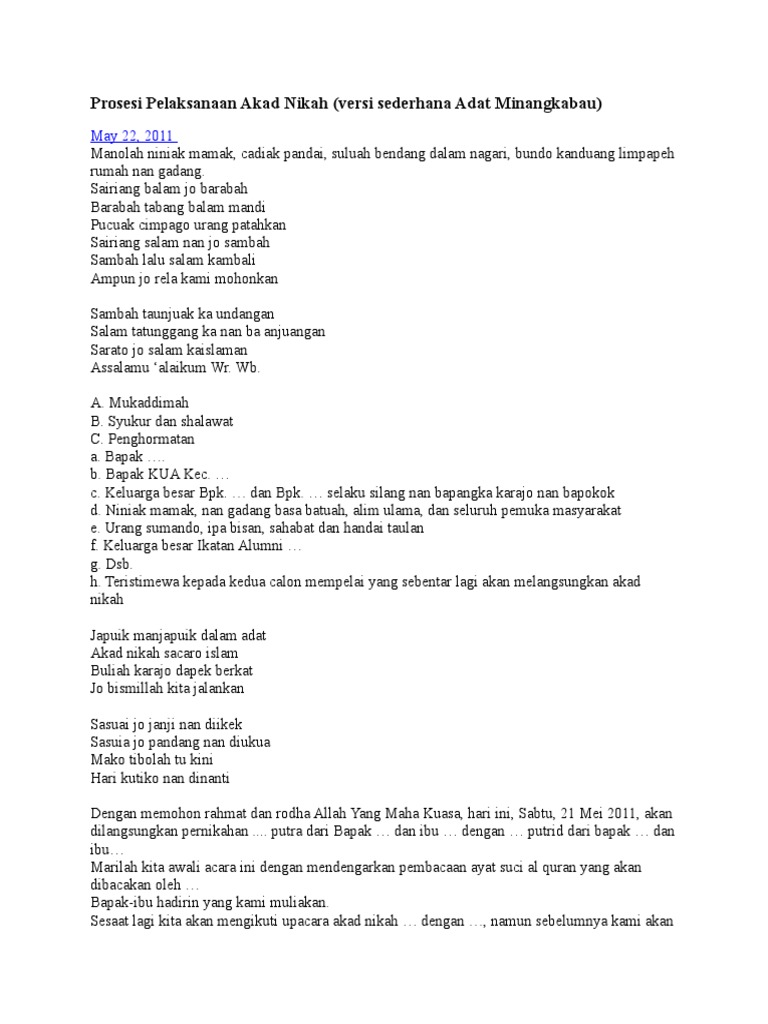 Prosesi Pelaksanaan Akad Nikah (versi sederhana Adat Minangkabau)

May 22, 2011

Manolah niniak mamak, cadiak pandai, suluah bendang dalam nagari, bundo kanduang limpapeh rumah nan gadang.
Sairiang balam jo barabah
Barabah tabang balam mandi
Pucuak cimpago urang patahkan
Sairiang salam nan jo sambah
Sambah lalu salam kambali
Ampun jo rela kami mohonkan

Sambah taunjuak ka undangan
Salam tatunggang ka nan ba anjuangan
Sarato jo salam kaislaman
Assalamu 'alaikum Wr. Wb.

A. Mukaddimah
B. Syukur dan shalawat
C. Penghormatan
a. Bapak ….
b. Bapak KUA Kec. …
c. Keluarga besar Bpk. … dan Bpk. … selaku silang nan bapangka karajo nan bapokok
d. Niniak mamak, nan gadang basa batuah, alim ulama, dan seluruh pemuka masyarakat
e. Urang sumando, ipa bisan, sahabat dan handai taulan
f. Keluarga besar Ikatan Alumni …
g. Dsb.
h. Teristimewa kepada kedua calon mempelai yang sebentar lagi akan melangsungkan akad nikah

Japuik manjapuik dalam adat
Akad nikah sacaro islam
Buliah karajo dapek berkat
Jo bismillah kita jalankan

Sasuai jo janji nan diikek
Sasuia jo pandang nan diukua
Mako tibolah tu kini
Hari kutiko nan dinanti

Dengan memohon rahmat dan rodha Allah Yang Maha Kuasa, hari ini, Sabtu, 21 Mei 2011, akan dilangsungkan pernikahan .... putra dari Bapak … dan ibu … dengan … putrid dari bapak … dan ibu…
Marilah kita awali acara ini dengan mendengarkan pembacaan ayat suci al quran yang akan dibacakan oleh …
Bapak-ibu hadirin yang kami muliakan.
Sesaat lagi kita akan mengikuti upacara akad nikah … dengan …, namun sebelumnya kami akan